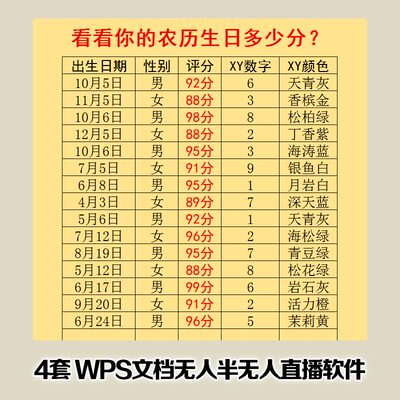 看看你的农历生日多少分？

| 出生日期 | 性别 | 评分 | XY数字 | XY颜色 |
|---|---|---|---|---|
| 10月5日 | 男 | 92分 | 6 | 天青灰 |
| 11月5日 | 女 | 88分 | 3 | 香槟金 |
| 10月6日 | 男 | 98分 | 8 | 松柏绿 |
| 12月5日 | 女 | 88分 | 2 | 丁香紫 |
| 10月6日 | 男 | 95分 | 3 | 海涛蓝 |
| 7月5日 | 女 | 91分 | 9 | 银鱼白 |
| 6月8日 | 男 | 95分 | 1 | 月岩白 |
| 4月3日 | 女 | 89分 | 7 | 深天蓝 |
| 5月6日 | 男 | 92分 | 1 | 天青灰 |
| 7月12日 | 女 | 96分 | 2 | 海松绿 |
| 8月19日 | 男 | 95分 | 7 | 青豆绿 |
| 5月12日 | 女 | 88分 | 8 | 松花绿 |
| 6月17日 | 男 | 99分 | 6 | 岩石灰 |
| 9月20日 | 女 | 91分 | 2 | 活力橙 |
| 6月24日 | 男 | 96分 | 5 | 茉莉黄 |
| | | | | |

4套 WPS文档无人半无人直播软件